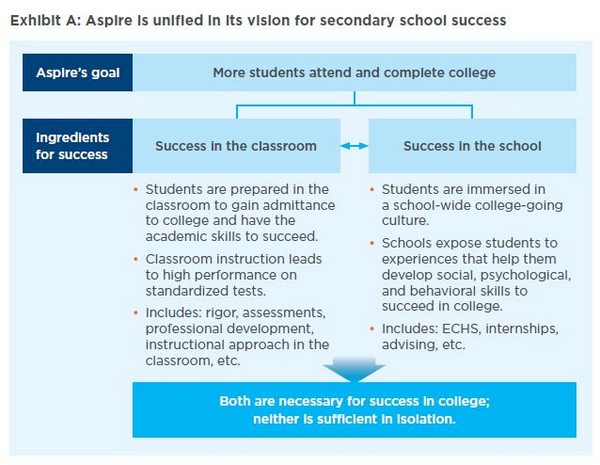 Exhibit A: Aspire is unified in its vision for secondary school success

Aspire's goal

More students attend and complete college

Ingredients for success

Success in the classroom

Success in the school

• Students are prepared in the classroom to gain admittance to college and have the academic skills to succeed.

• Classroom instruction leads to high performance on standardized tests.

• Includes: rigor, assessments, professional development, instructional approach in the classroom, etc.

• Students are immersed in a school-wide college-going culture.

• Schools expose students to experiences that help them develop social, psychological, and behavioral skills to succeed in college.

• Includes: ECHS, internships, advising, etc.

Both are necessary for success in college; neither is sufficient in isolation.